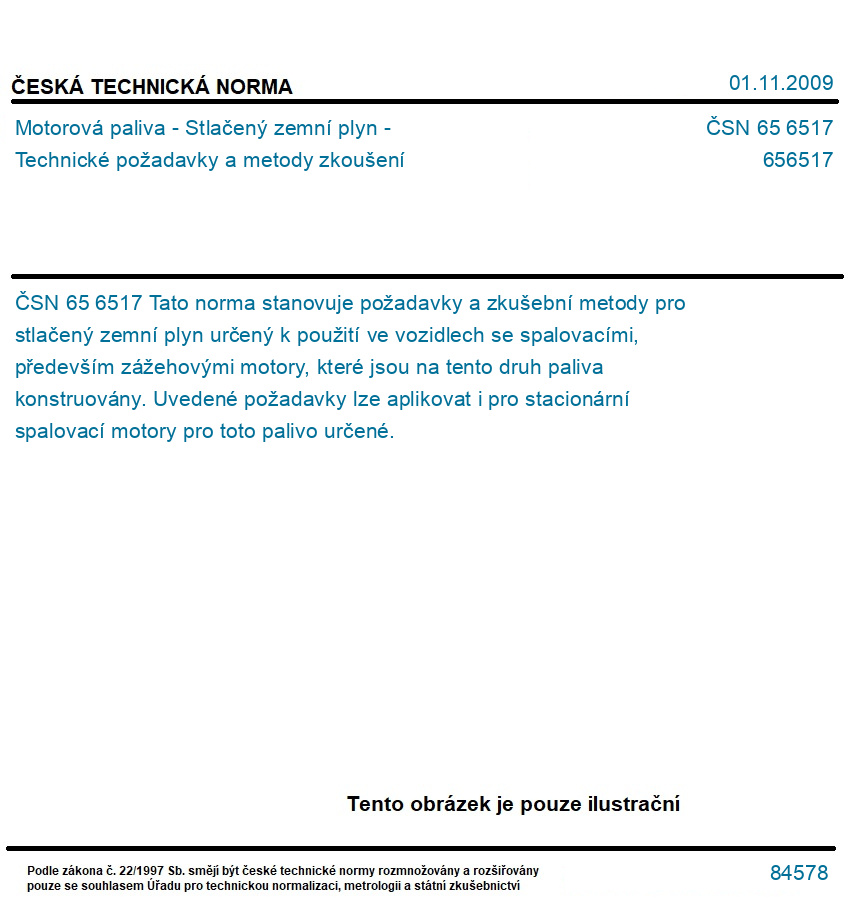 ČESKÁ TECHNICKÁ NORMA

01.11.2009

Motorová paliva - Stlačený zemní plyn - Technické požadavky a metody zkoušení

ČSN 65 6517
656517

ČSN 65 6517 Tato norma stanovuje požadavky a zkušební metody pro stlačený zemní plyn určený k použití ve vozidlech se spalovacími, především zážehovými motory, které jsou na tento druh paliva konstruovány. Uvedené požadavky lze aplikovat i pro stacionární spalovací motory pro toto palivo určené.

Tento obrázek je pouze ilustrační

Podle zákona č. 22/1997 Sb. smějí být české technické normy rozmnožovány a rozšiřovány pouze se souhlasem Úřadu pro technickou normalizaci, metrologii a státní zkušebnictví

84578